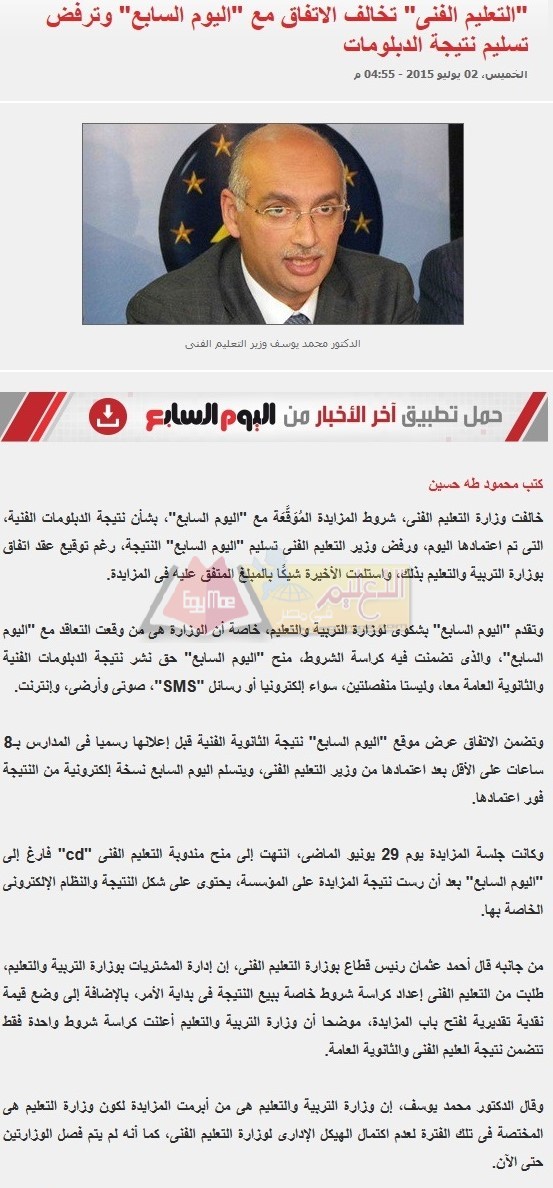 "التعليم الفنى" تخالف الاتفاق مع "اليوم السابع" وترفض تسليم نتيجة الدبلومات

الخميس، 02 يوليو 2015 - 04:55 م

الدكتور محمد يوسف وزير التعليم الفنى

حمل تطبيق آخر الأخبار من اليوم السابع

كتب محمود طه حسين

خالفت وزارة التعليم الفنى، شروط المزايدة المُوَقَّعة مع "اليوم السابع"، بشأن نتيجة الدبلومات الفنية، التى تم اعتمادها اليوم، ورفض وزير التعليم الفنى تسليم "اليوم السابع" النتيجة، رغم توقيع عقد اتفاق بوزارة التربية والتعليم بذلك، واستلمت الأخيرة شيكًا بالمبلغ المتفق عليه فى المزايدة.

وتقدم "اليوم السابع" بشكوى لوزارة التربية والتعليم، خاصة أن الوزارة هى من وقعت التعاقد مع "اليوم السابع"، والذى تضمنت فيه كراسة الشروط، منح "اليوم السابع" حق نشر نتيجة الدبلومات الفنية والثانوية العامة معا، وليستا منفصلتين، سواء إلكترونيا أو رسائل "SMS"، صوتى وأرضى، وإنترنت.

وتضمن الاتفاق عرض موقع "اليوم السابع" نتيجة الثانوية الفنية قبل إعلانها رسميا فى المدارس بـ8 ساعات على الأقل بعد اعتمادها من وزير التعليم الفنى، ويتسلم اليوم السابع نسخة إلكترونية من النتيجة فور اعتمادها.

وكانت جلسة المزايدة يوم 29 يونيو الماضى، انتهت إلى منح مندوبة التعليم الفنى "cd" فارغ إلى "اليوم السابع" بعد أن رست نتيجة المزايدة على المؤسسة، يحتوى على شكل النتيجة والنظام الإلكترونى الخاصة بها.

من جانبه قال أحمد عثمان رئيس قطاع بوزارة التعليم الفنى، إن إدارة المشتريات بوزارة التربية والتعليم، طلبت من التعليم الفنى إعداد كراسة شروط خاصة ببيع النتيجة فى بداية الأمر، بالإضافة إلى وضع قيمة نقدية تقديرية لفتح باب المزايدة، موضحا أن وزارة التربية والتعليم أعلنت كراسة شروط واحدة فقط تتضمن نتيجة العليم الفنى والثانوية العامة.

وقال الدكتور محمد يوسف، إن وزارة التربية والتعليم هى من أبرمت المزايدة لكون وزارة التعليم هى المختصة فى تلك الفترة لعدم اكتمال الهيكل الإدارى لوزارة التعليم الفنى، كما أنه لم يتم فصل الوزارتين حتى الآن.